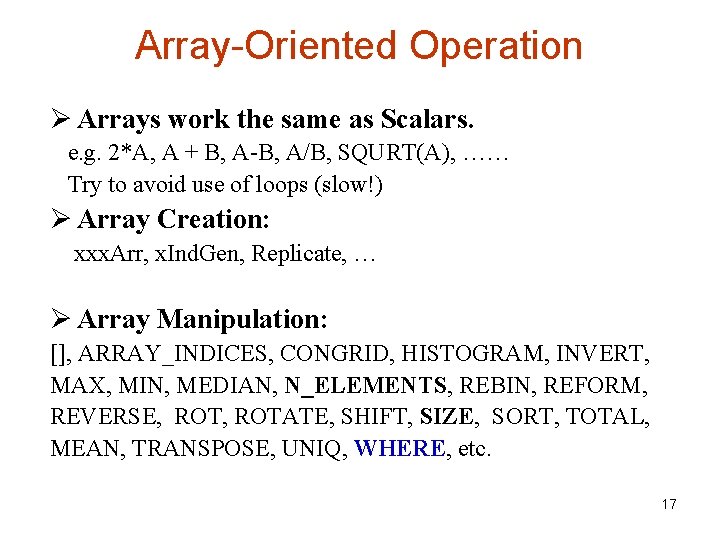 Array-Oriented Operation

➢ Arrays work the same as Scalars.

e.g. 2*A, A + B, A-B, A/B, SQURT(A), ……

Try to avoid use of loops (slow!)

➢ Array Creation:

xxxArr, xIndGen, Replicate, …

➢ Array Manipulation:

[], ARRAY_INDICES, CONGRID, HISTOGRAM, INVERT, MAX, MIN, MEDIAN, N_ELEMENTS, REBIN, REFORM, REVERSE, ROT, ROTATE, SHIFT, SIZE, SORT, TOTAL, MEAN, TRANSPOSE, UNIQ, WHERE, etc.

17